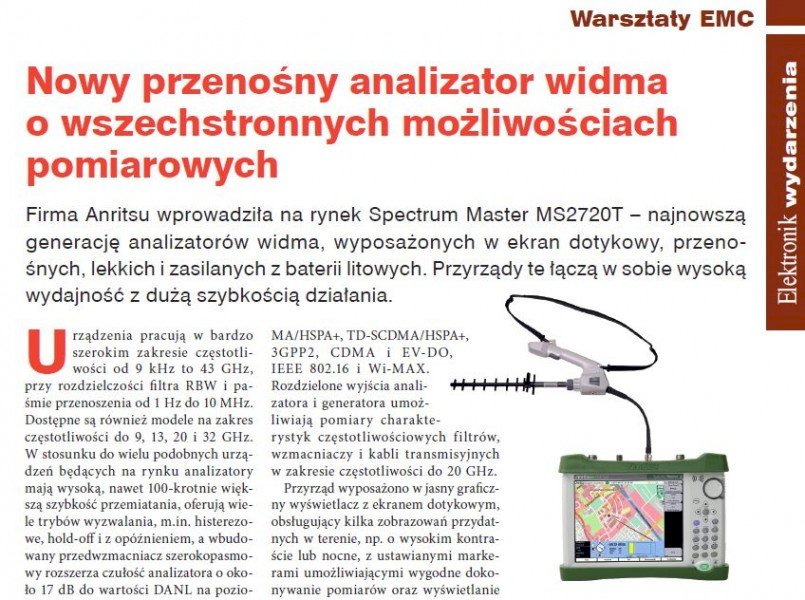 Warsztaty EMC

Elektronik wydarzenia

Nowy przenośny analizator widma o wszechstronnych możliwościach pomiarowych

Firma Anritsu wprowadziła na rynek Spectrum Master MS2720T – najnowszą generację analizatorów widma, wyposażonych w ekran dotykowy, przenośnych, lekkich i zasilanych z baterii litowych. Przyrządy te łączą w sobie wysoką wydajność z dużą szybkością działania.

Urządzenia pracują w bardzo szerokim zakresie częstotliwości od 9 kHz to 43 GHz, przy rozdzielczości filtra RBW i paśmie przenoszenia od 1 Hz do 10 MHz. Dostępne są również modele na zakres częstotliwości do 9, 13, 20 i 32 GHz. W stosunku do wielu podobnych urządzeń będących na rynku analizatory mają wysoką, nawet 100-krotnie większą szybkość przemiatania, oferują wiele trybów wyzwalania, m.in. histerezowe, hold-off i z opóźnieniem, a wbudowany przedwzmacniacz szerokopasmowy rozszerza czułość analizatora o około 17 dB do wartości DANL na pozio-

MA/HSPA+, TD-SCDMA/HSPA+, 3GPP2, CDMA i EV-DO, IEEE 802.16 i Wi-MAX. Rozdzielone wyjścia analizatora i generatora umożliwiają pomiary charakterystyk częstotliwościowych filtrów, wzmacniaczy i kabli transmisyjnych w zakresie częstotliwości do 20 GHz.

Przyrząd wyposażono w jasny graficzny wyświetlacz z ekranem dotykowym, obsługujący kilka zobrazowań przydatnych w terenie, np. o wysokim kontraście lub nocne, z ustawianymi markerami umożliwiającymi wygodne dokonywanie pomiarów oraz wyświetlanie